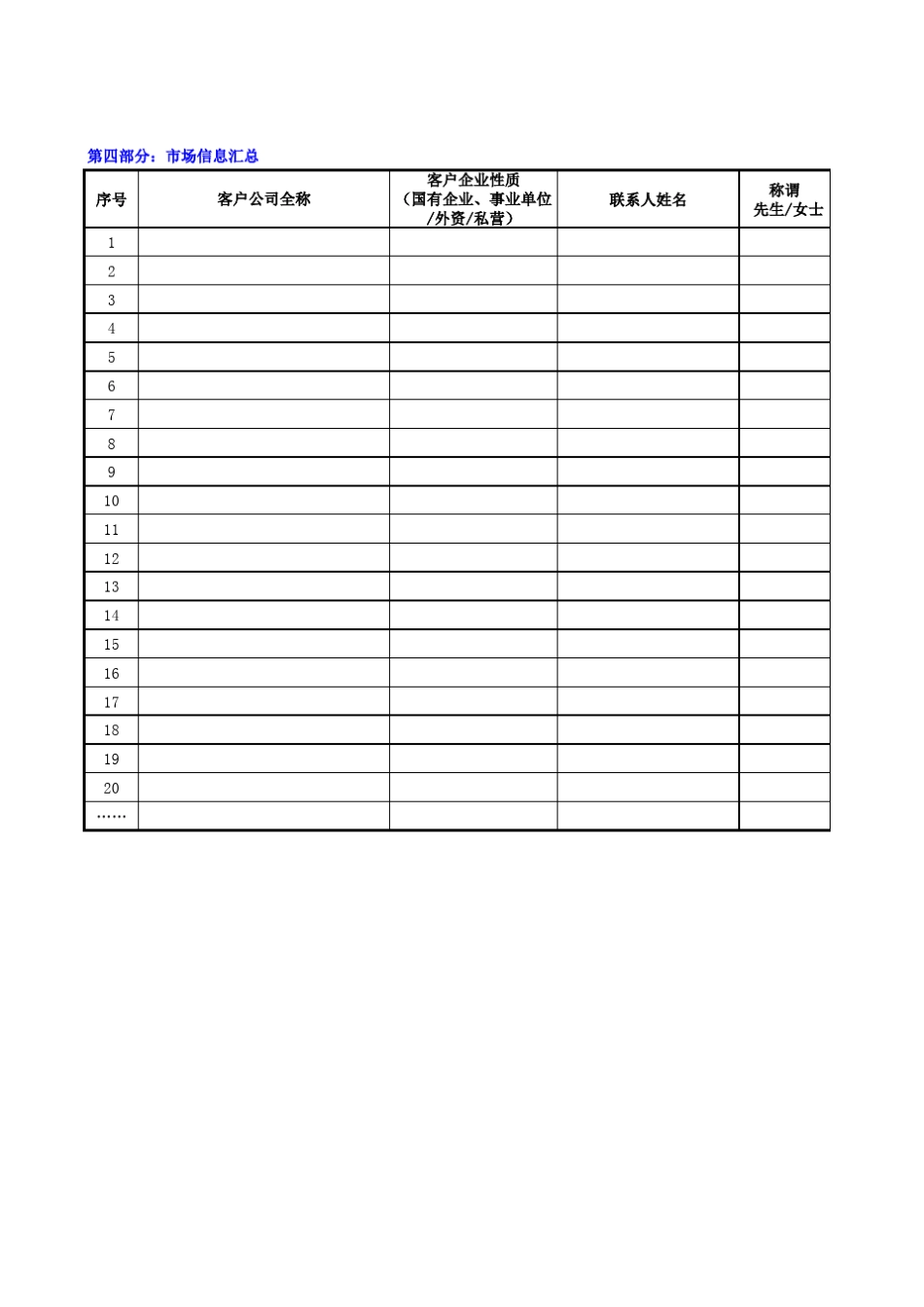 第四部分：市场信息汇总

| 序号 | 客户公司全称 | 客户企业性质（国有企业、事业单位/外资/私营） | 联系人姓名 | 称谓 先生/女士 |
|---|---|---|---|---|
| 1 | | | | |
| 2 | | | | |
| 3 | | | | |
| 4 | | | | |
| 5 | | | | |
| 6 | | | | |
| 7 | | | | |
| 8 | | | | |
| 9 | | | | |
| 10 | | | | |
| 11 | | | | |
| 12 | | | | |
| 13 | | | | |
| 14 | | | | |
| 15 | | | | |
| 16 | | | | |
| 17 | | | | |
| 18 | | | | |
| 19 | | | | |
| 20 | | | | |
| …… | | | | |